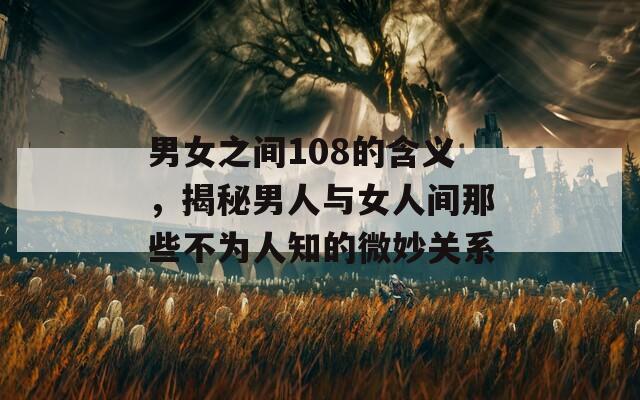 男女之间108的含义，揭秘男人与女人间那些不为人知的微妙关系